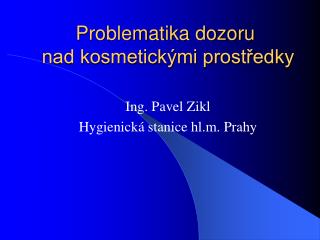 Problematika dozoru nad kosmetickými prostředky

Ing. Pavel Zikl
Hygienická stanice hl.m. Prahy